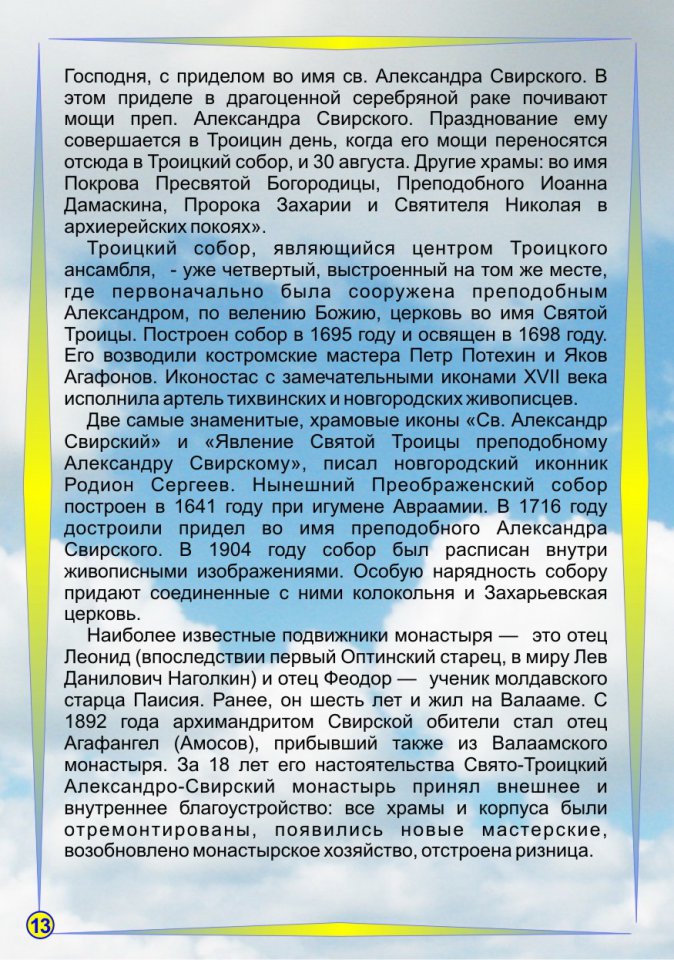 Господня, с приделом во имя св. Александра Свирского. В этом приделе в драгоценной серебряной раке почивают мощи преп. Александра Свирского. Празднование ему совершается в Троицин день, когда его мощи переносятся отсюда в Троицкий собор, и 30 августа. Другие храмы: во имя Покрова Пресвятой Богородицы, Преподобного Иоанна Дамаскина, Пророка Захарии и Святителя Николая в архиерейских покоях».

Троицкий собор, являющийся центром Троицкого ансамбля, - уже четвертый, выстроенный на том же месте, где первоначально была сооружена преподобным Александром, по велению Божию, церковь во имя Святой Троицы. Построен собор в 1695 году и освящен в 1698 году. Его возводили костромские мастера Петр Потехин и Яков Агафонов. Иконостас с замечательными иконами XVII века исполнила артель тихвинских и новгородских живописцев.

Две самые знаменитые, храмовые иконы «Св. Александр Свирский» и «Явление Святой Троицы преподобному Александру Свирскому», писал новгородский иконник Родион Сергеев. Нынешний Преображенский собор построен в 1641 году при игумене Авраамии. В 1716 году достроили придел во имя преподобного Александра Свирского. В 1904 году собор был расписан внутри живописными изображениями. Особую нарядность собору придают соединенные с ними колокольня и Захарьевская церковь.

Наиболее известные подвижники монастыря — это отец Леонид (впоследствии первый Оптинский старец, в миру Лев Данилович Наголкин) и отец Феодор — ученик молдавского старца Паисия. Ранее, он шесть лет и жил на Валааме. С 1892 года архимандритом Свирской обители стал отец Агафангел (Амосов), прибывший также из Валаамского монастыря. За 18 лет его настоятельства Свято-Троицкий Александро-Свирский монастырь принял внешнее и внутреннее благоустройство: все храмы и корпуса были отремонтированы, появились новые мастерские, возобновлено монастырское хозяйство, отстроена ризница.

13